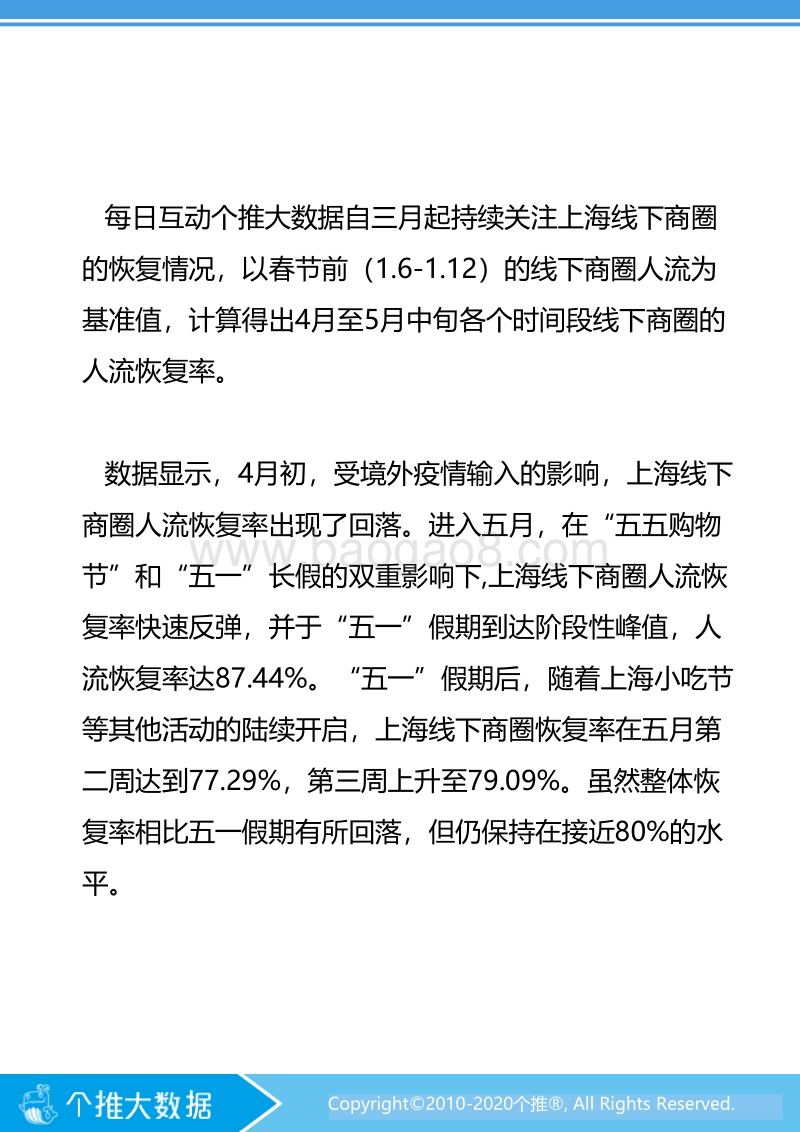 每日互动个推大数据自三月起持续关注上海线下商圈的恢复情况，以春节前（1.6-1.12）的线下商圈人流为基准值，计算得出4月至5月中旬各个时间段线下商圈的人流恢复率。

数据显示，4月初，受境外疫情输入的影响，上海线下商圈人流恢复率出现了回落。进入五月，在“五五购物节”和“五一”长假的双重影响下,上海线下商圈人流恢复率快速反弹，并于“五一”假期到达阶段性峰值，人流恢复率达87.44%。“五一”假期后，随着上海小吃节等其他活动的陆续开启，上海线下商圈恢复率在五月第二周达到77.29%，第三周上升至79.09%。虽然整体恢复率相比五一假期有所回落，但仍保持在接近80%的水平。

www.baogao8.com

个推大数据

Copyright©2010-2020个推®, All Rights Reserved.